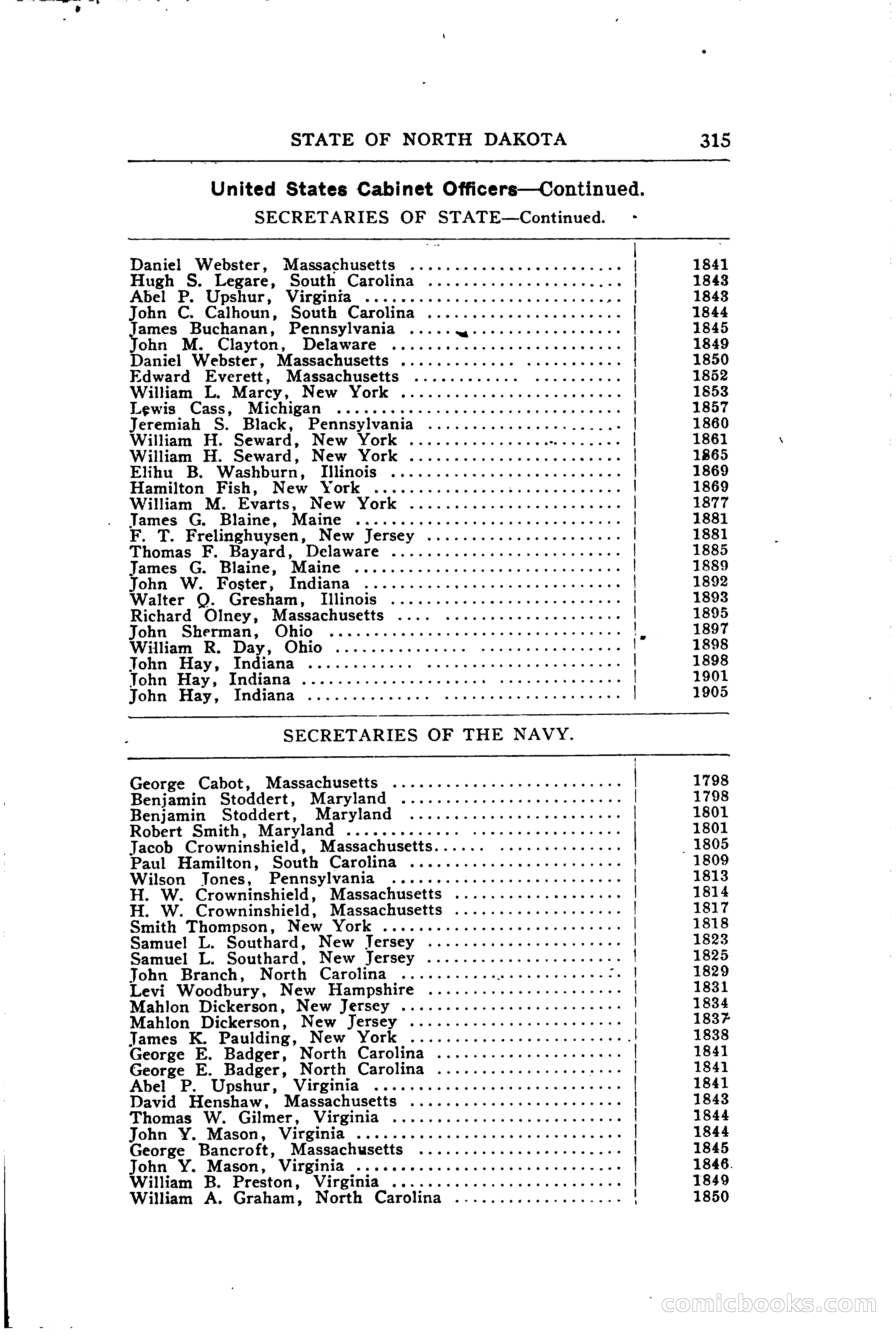 STATE OF NORTH DAKOTA 315

United States Cabinet Officers—Continued.

SECRETARIES OF STATE—Continued.

| | |
|---|---|
| Daniel Webster, Massachusetts | 1841 |
| Hugh S. Legare, South Carolina | 1843 |
| Abel P. Upshur, Virginia | 1843 |
| John C. Calhoun, South Carolina | 1844 |
| James Buchanan, Pennsylvania | 1845 |
| John M. Clayton, Delaware | 1849 |
| Daniel Webster, Massachusetts | 1850 |
| Edward Everett, Massachusetts | 1852 |
| William L. Marcy, New York | 1853 |
| Lewis Cass, Michigan | 1857 |
| Jeremiah S. Black, Pennsylvania | 1860 |
| William H. Seward, New York | 1861 |
| William H. Seward, New York | 1865 |
| Elihu B. Washburn, Illinois | 1869 |
| Hamilton Fish, New York | 1869 |
| William M. Evarts, New York | 1877 |
| James G. Blaine, Maine | 1881 |
| F. T. Frelinghuysen, New Jersey | 1881 |
| Thomas F. Bayard, Delaware | 1885 |
| James G. Blaine, Maine | 1889 |
| John W. Foster, Indiana | 1892 |
| Walter Q. Gresham, Illinois | 1893 |
| Richard Olney, Massachusetts | 1895 |
| John Sherman, Ohio | 1897 |
| William R. Day, Ohio | 1898 |
| John Hay, Indiana | 1898 |
| John Hay, Indiana | 1901 |
| John Hay, Indiana | 1905 |

SECRETARIES OF THE NAVY.

| | |
|---|---|
| George Cabot, Massachusetts | 1798 |
| Benjamin Stoddert, Maryland | 1798 |
| Benjamin Stoddert, Maryland | 1801 |
| Robert Smith, Maryland | 1801 |
| Jacob Crowninshield, Massachusetts | 1805 |
| Paul Hamilton, South Carolina | 1809 |
| Wilson Jones, Pennsylvania | 1813 |
| H. W. Crowninshield, Massachusetts | 1814 |
| H. W. Crowninshield, Massachusetts | 1817 |
| Smith Thompson, New York | 1818 |
| Samuel L. Southard, New Jersey | 1823 |
| Samuel L. Southard, New Jersey | 1825 |
| John Branch, North Carolina | 1829 |
| Levi Woodbury, New Hampshire | 1831 |
| Mahlon Dickerson, New Jersey | 1834 |
| Mahlon Dickerson, New Jersey | 1837 |
| James K. Paulding, New York | 1838 |
| George E. Badger, North Carolina | 1841 |
| George E. Badger, North Carolina | 1841 |
| Abel P. Upshur, Virginia | 1841 |
| David Henshaw, Massachusetts | 1843 |
| Thomas W. Gilmer, Virginia | 1844 |
| John Y. Mason, Virginia | 1844 |
| George Bancroft, Massachusetts | 1845 |
| John Y. Mason, Virginia | 1846 |
| William B. Preston, Virginia | 1849 |
| William A. Graham, North Carolina | 1850 |

comicbooks.com